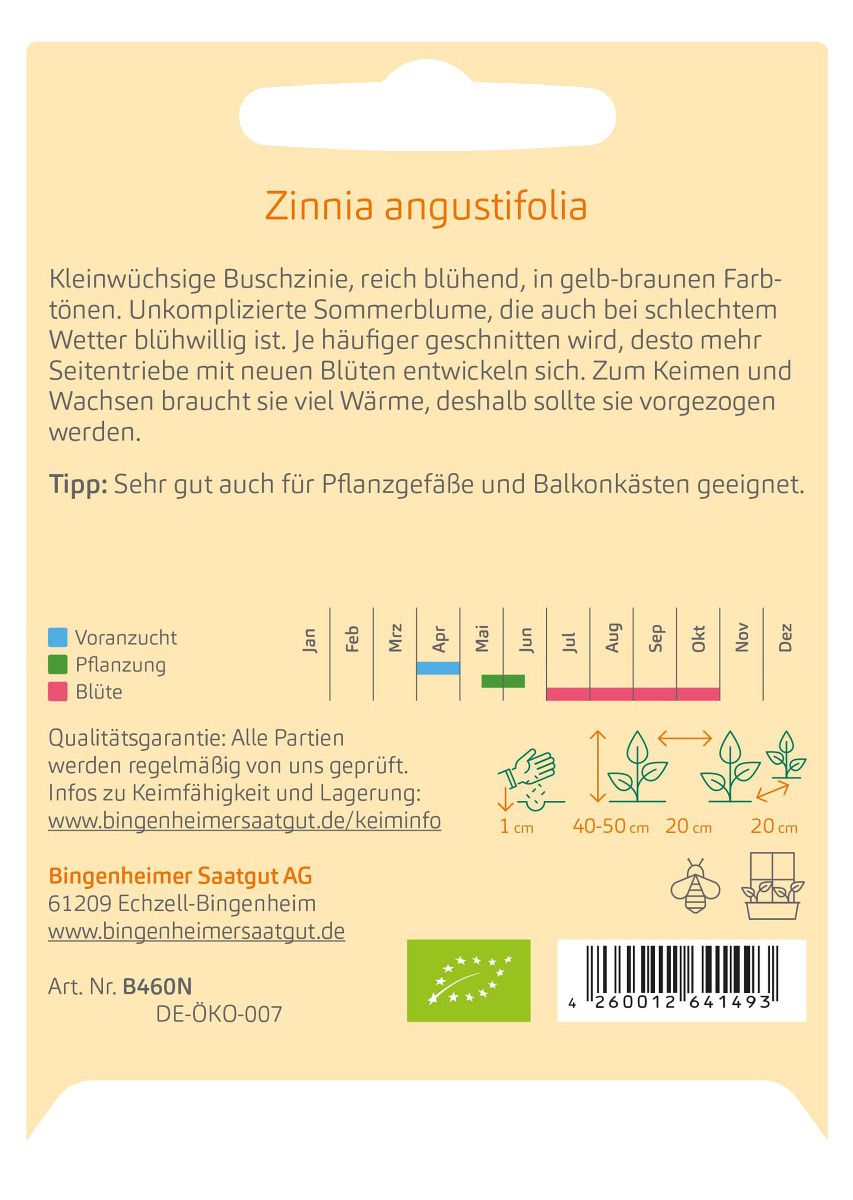 Zinnia angustifolia

Kleinwüchsige Buschzinie, reich blühend, in gelb-braunen Farbtönen. Unkomplizierte Sommerblume, die auch bei schlechtem Wetter blühwillig ist. Je häufiger geschnitten wird, desto mehr Seitentriebe mit neuen Blüten entwickeln sich. Zum Keimen und Wachsen braucht sie viel Wärme, deshalb sollte sie vorgezogen werden.

Tipp: Sehr gut auch für Pflanzgefäße und Balkonkästen geeignet.

Voranzucht
Pflanzung
Blüte

Jan Feb Mrz Apr Mai Jun Jul Aug Sep Okt Nov Dez

Qualitätsgarantie: Alle Partien werden regelmäßig von uns geprüft. Infos zu Keimfähigkeit und Lagerung: www.bingenheimersaatgut.de/keiminfo

1 cm 40-50 cm 20 cm 20 cm

Bingenheimer Saatgut AG
61209 Echzell-Bingenheim
www.bingenheimersaatgut.de

Art. Nr. B460N
DE-ÖKO-007

4 260012 641493